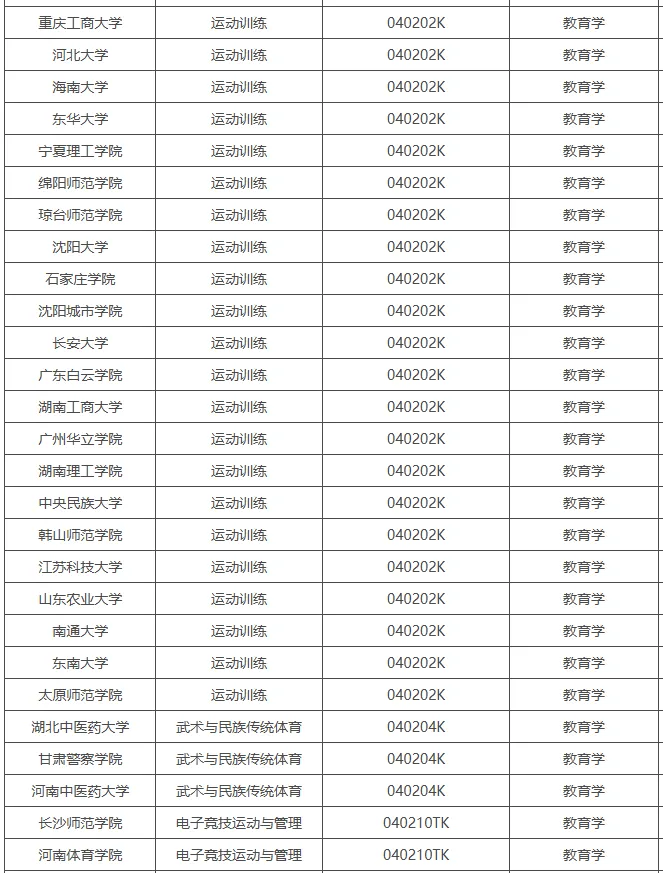 | 重庆工商大学 | 运动训练 | 040202K | 教育学 |
|---|---|---|---|
| 河北大学 | 运动训练 | 040202K | 教育学 |
| 海南大学 | 运动训练 | 040202K | 教育学 |
| 东华大学 | 运动训练 | 040202K | 教育学 |
| 宁夏理工学院 | 运动训练 | 040202K | 教育学 |
| 绵阳师范学院 | 运动训练 | 040202K | 教育学 |
| 琼台师范学院 | 运动训练 | 040202K | 教育学 |
| 沈阳大学 | 运动训练 | 040202K | 教育学 |
| 石家庄学院 | 运动训练 | 040202K | 教育学 |
| 沈阳城市学院 | 运动训练 | 040202K | 教育学 |
| 长安大学 | 运动训练 | 040202K | 教育学 |
| 广东白云学院 | 运动训练 | 040202K | 教育学 |
| 湖南工商大学 | 运动训练 | 040202K | 教育学 |
| 广州华立学院 | 运动训练 | 040202K | 教育学 |
| 湖南理工学院 | 运动训练 | 040202K | 教育学 |
| 中央民族大学 | 运动训练 | 040202K | 教育学 |
| 韩山师范学院 | 运动训练 | 040202K | 教育学 |
| 江苏科技大学 | 运动训练 | 040202K | 教育学 |
| 山东农业大学 | 运动训练 | 040202K | 教育学 |
| 南通大学 | 运动训练 | 040202K | 教育学 |
| 东南大学 | 运动训练 | 040202K | 教育学 |
| 太原师范学院 | 运动训练 | 040202K | 教育学 |
| 湖北中医药大学 | 武术与民族传统体育 | 040204K | 教育学 |
| 甘肃警察学院 | 武术与民族传统体育 | 040204K | 教育学 |
| 河南中医药大学 | 武术与民族传统体育 | 040204K | 教育学 |
| 长沙师范学院 | 电子竞技运动与管理 | 040210TK | 教育学 |
| 河南体育学院 | 电子竞技运动与管理 | 040210TK | 教育学 |